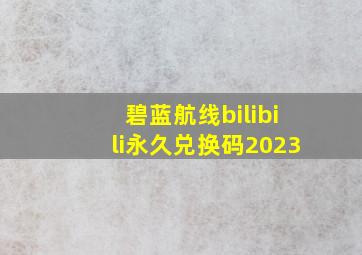 碧蓝航线bilibili永久兑换码2023